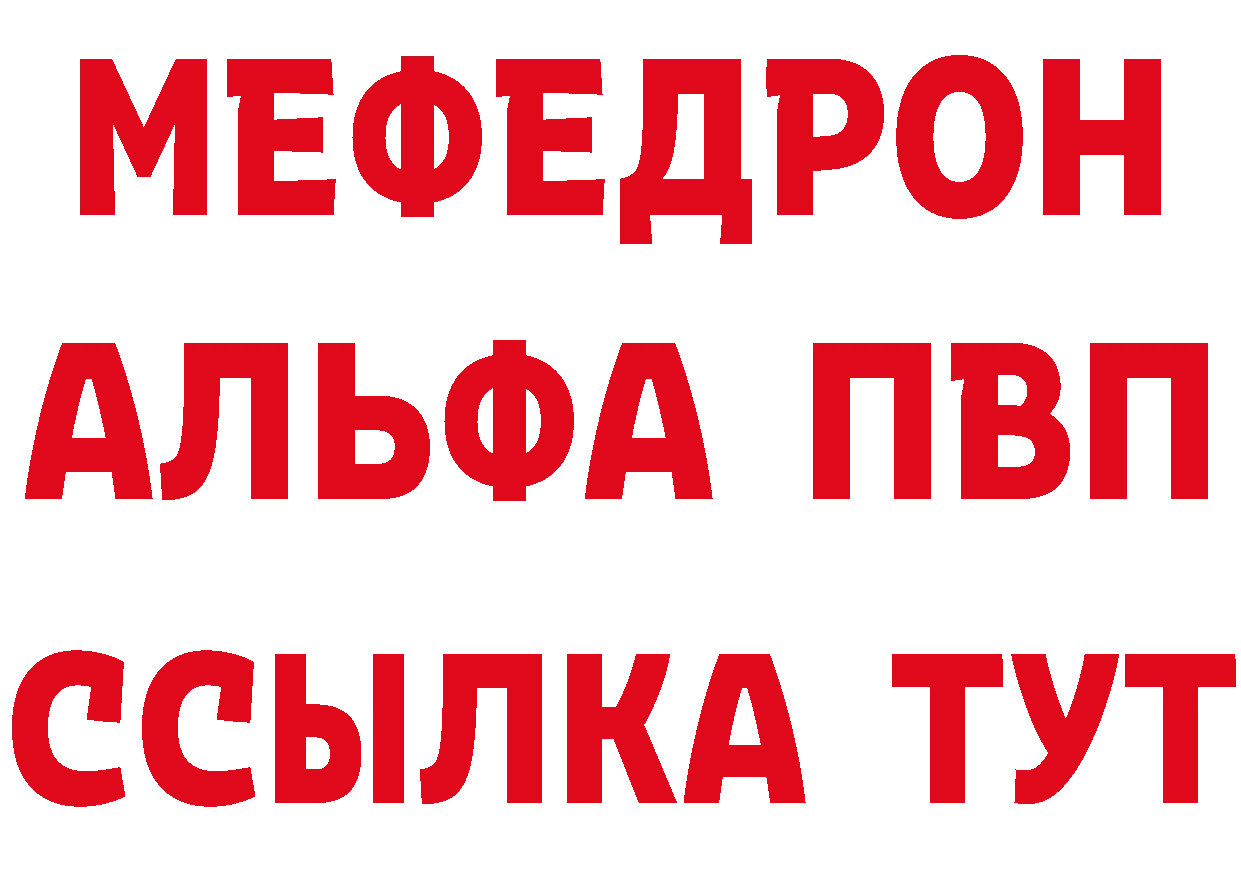 МЕФЕДРОН
АЛЬФА ПВП
ССЫЛКА ТУТ